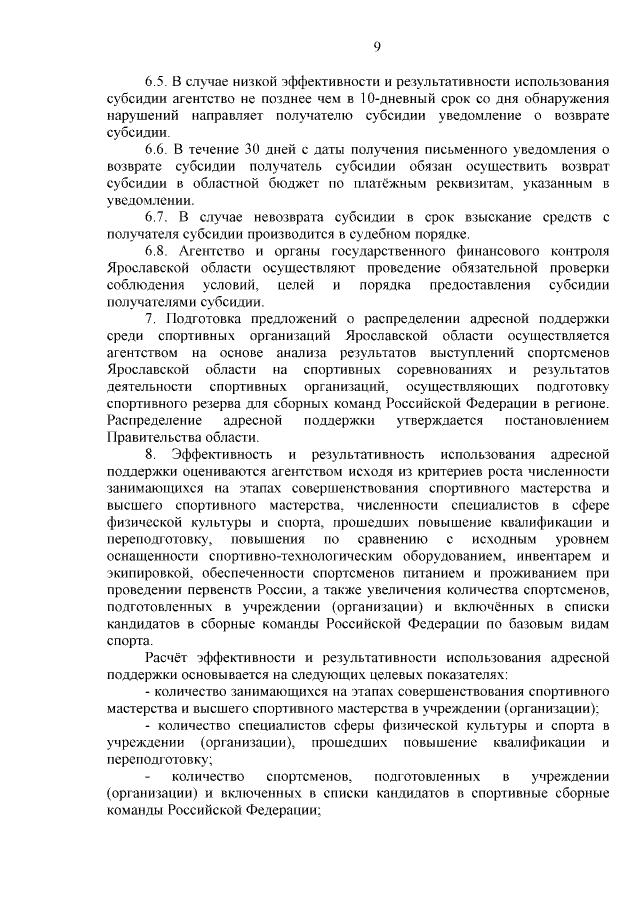 9

6.5. В случае низкой эффективности и результативности использования субсидии агентство не позднее чем в 10-дневный срок со дня обнаружения нарушений направляет получателю субсидии уведомление о возврате субсидии.

6.6. В течение 30 дней с даты получения письменного уведомления о возврате субсидии получатель субсидии обязан осуществить возврат субсидии в областной бюджет по платёжным реквизитам, указанным в уведомлении.

6.7. В случае невозврата субсидии в срок взыскание средств с получателя субсидии производится в судебном порядке.

6.8. Агентство и органы государственного финансового контроля Ярославской области осуществляют проведение обязательной проверки соблюдения условий, целей и порядка предоставления субсидии получателями субсидии.

7. Подготовка предложений о распределении адресной поддержки среди спортивных организаций Ярославской области осуществляется агентством на основе анализа результатов выступлений спортсменов Ярославской области на спортивных соревнованиях и результатов деятельности спортивных организаций, осуществляющих подготовку спортивного резерва для сборных команд Российской Федерации в регионе. Распределение адресной поддержки утверждается постановлением Правительства области.

8. Эффективность и результативность использования адресной поддержки оцениваются агентством исходя из критериев роста численности занимающихся на этапах совершенствования спортивного мастерства и высшего спортивного мастерства, численности специалистов в сфере физической культуры и спорта, прошедших повышение квалификации и переподготовку, повышения по сравнению с исходным уровнем оснащенности спортивно-технологическим оборудованием, инвентарем и экипировкой, обеспеченности спортсменов питанием и проживанием при проведении первенств России, а также увеличения количества спортсменов, подготовленных в учреждении (организации) и включённых в списки кандидатов в сборные команды Российской Федерации по базовым видам спорта.

Расчёт эффективности и результативности использования адресной поддержки основывается на следующих целевых показателях:

- количество занимающихся на этапах совершенствования спортивного мастерства и высшего спортивного мастерства в учреждении (организации);

- количество специалистов сферы физической культуры и спорта в учреждении (организации), прошедших повышение квалификации и переподготовку;

- количество спортсменов, подготовленных в учреждении (организации) и включенных в списки кандидатов в спортивные сборные команды Российской Федерации;